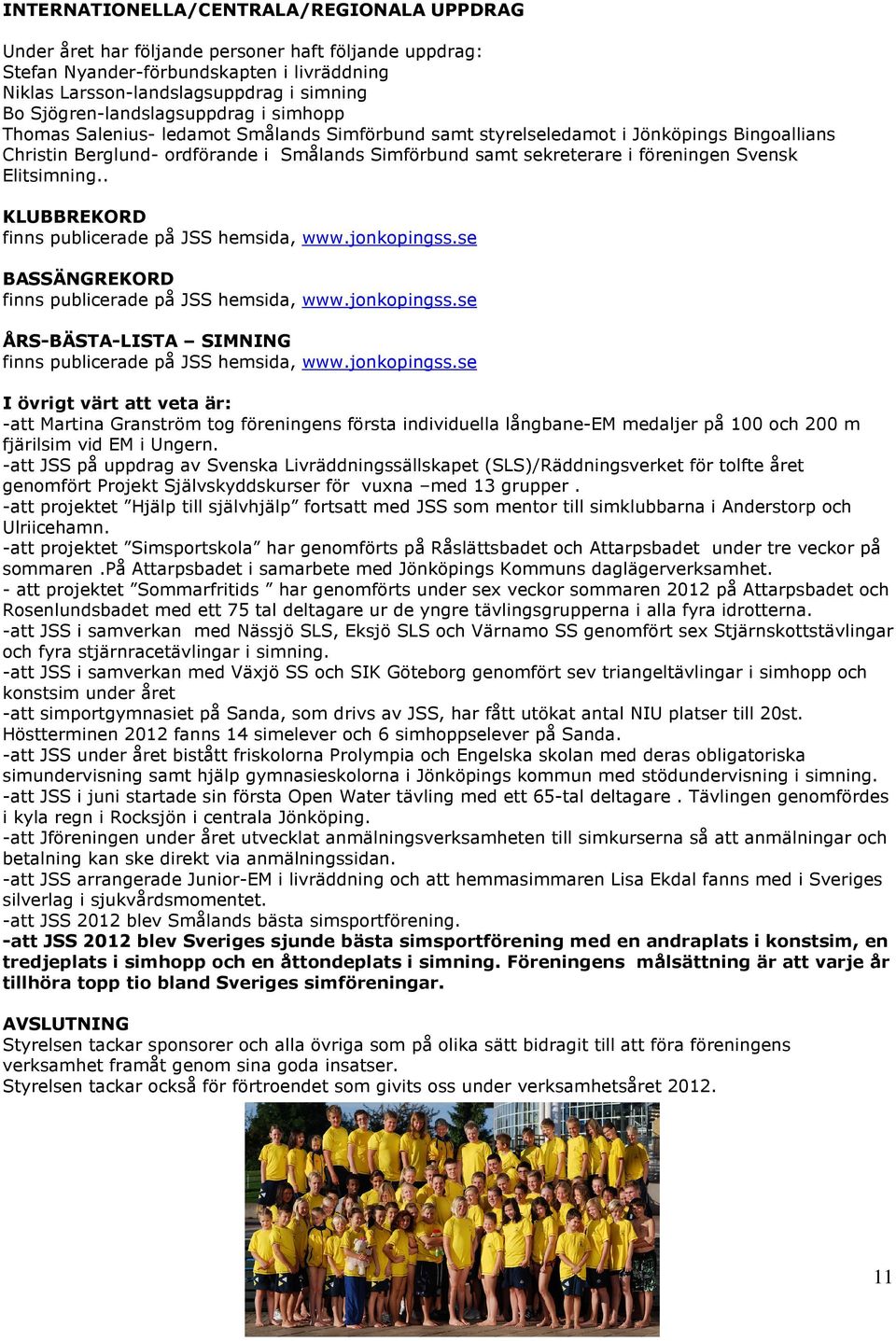 INTERNATIONELLA/CENTRALA/REGIONALA UPPDRAG

Under året har följande personer haft följande uppdrag:
Stefan Nyander-förbundskapten i livräddning
Niklas Larsson-landslagsuppdrag i simning
Bo Sjögren-landslagsuppdrag i simhopp
Thomas Salenius- ledamot Smålands Simförbund samt styrelseledamot i Jönköpings Bingoallians
Christin Berglund- ordförande i Smålands Simförbund samt sekreterare i föreningen Svensk Elitsimning..

KLUBBREKORD
finns publicerade på JSS hemsida, www.jonkopingss.se

BASSÄNGREKORD
finns publicerade på JSS hemsida, www.jonkopingss.se

ÅRS-BÄSTA-LISTA – SIMNING
finns publicerade på JSS hemsida, www.jonkopingss.se

I övrigt värt att veta är:
-att Martina Granström tog föreningens första individuella långbane-EM medaljer på 100 och 200 m fjärilsim vid EM i Ungern.
-att JSS på uppdrag av Svenska Livräddningssällskapet (SLS)/Räddningsverket för tolfte året genomfört Projekt Självskyddskurser för vuxna –med 13 grupper .
-att projektet ”Hjälp till självhjälp” fortsatt med JSS som mentor till simklubbarna i Anderstorp och Ulriicehamn.
-att projektet ”Simsportskola” har genomförts på Råslättsbadet och Attarpsbadet under tre veckor på sommaren .På Attarpsbadet i samarbete med Jönköpings Kommuns daglägerverksamhet.
- att projektet ”Sommarfritids ” har genomförts under sex veckor sommaren 2012 på Attarpsbadet och Rosenlundsbadet med ett 75 tal deltagare ur de yngre tävlingsgrupperna i alla fyra idrotterna.
-att JSS i samverkan med Nässjö SLS, Eksjö SLS och Värnamo SS genomfört sex Stjärnskottstävlingar och fyra stjärnracetävlingar i simning.
-att JSS i samverkan med Växjö SS och SIK Göteborg genomfört sev triangeltävlingar i simhopp och konstsim under året
-att simportgymnasiet på Sanda, som drivs av JSS, har fått utökat antal NIU platser till 20st. Höstterminen 2012 fanns 14 simelever och 6 simhoppselever på Sanda.
-att JSS under året bistått friskolorna Prolympia och Engelska skolan med deras obligatoriska simundervisning samt hjälp gymnasieskolorna i Jönköpings kommun med stödundervisning i simning.
-att JSS i juni startade sin första Open Water tävling med ett 65-tal deltagare . Tävlingen genomfördes i kyla regn i Rocksjön i centrala Jönköping.
-att Jföreningen under året utvecklat anmälningsverksamheten till simkurserna så att anmälningar och betalning kan ske direkt via anmälningssidan.
-att JSS arrangerade Junior-EM i livräddning och att hemmasimmaren Lisa Ekdal fanns med i Sveriges silverlag i sjukvårdsmomentet.
-att JSS 2012 blev Smålands bästa simsportförening.
-att JSS 2012 blev Sveriges sjunde bästa simsportförening med en andraplats i konstsim, en tredjeplats i simhopp och en åttondeplats i simning. Föreningens målsättning är att varje år tillhöra topp tio bland Sveriges simföreningar.

AVSLUTNING
Styrelsen tackar sponsorer och alla övriga som på olika sätt bidragit till att föra föreningens verksamhet framåt genom sina goda insatser.
Styrelsen tackar också för förtroendet som givits oss under verksamhetsåret 2012.

11